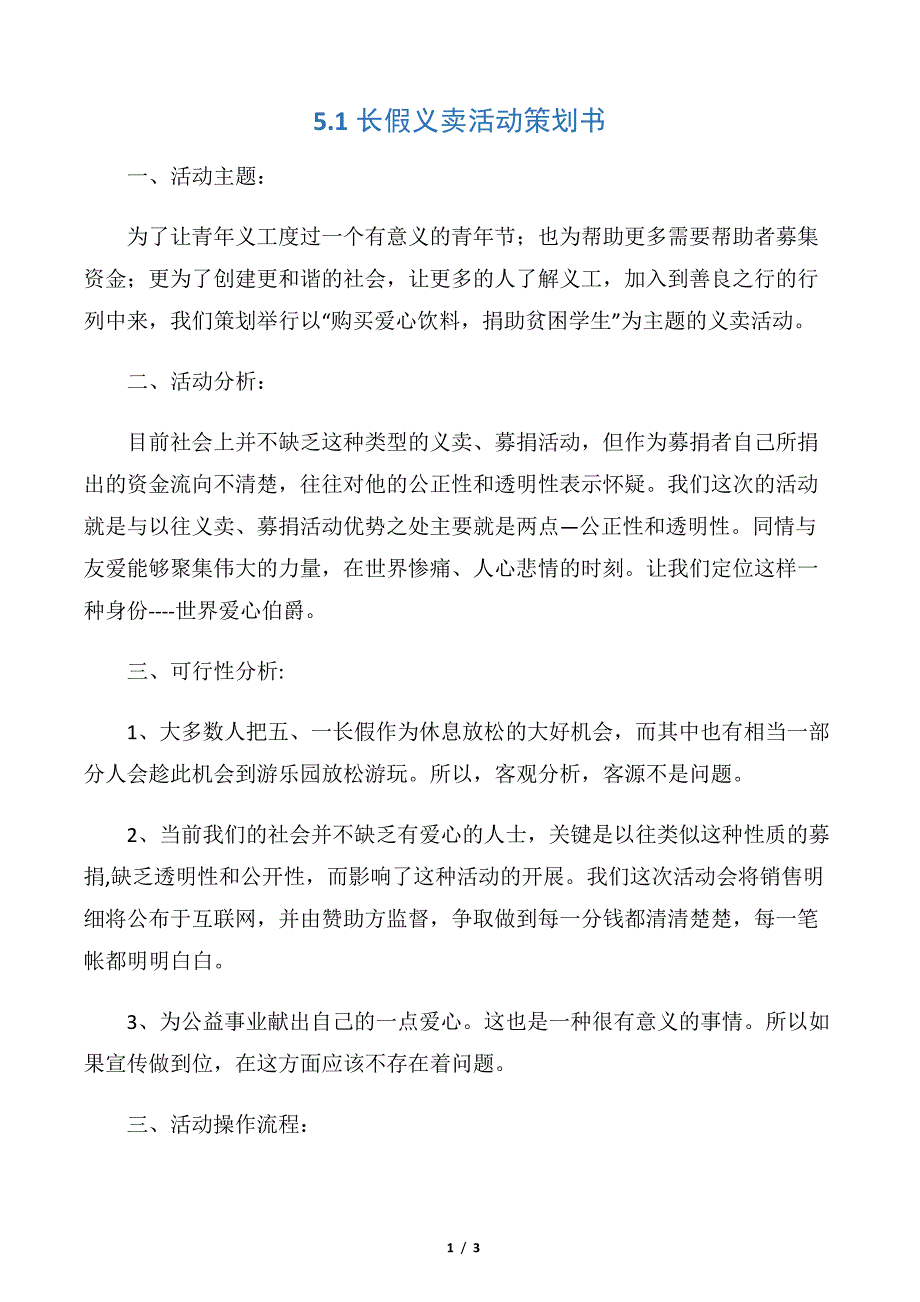 5.1 长假义卖活动策划书

一、活动主题：

为了让青年义工度过一个有意义的青年节；也为帮助更多需要帮助者募集资金；更为了创建更和谐的社会，让更多的人了解义工，加入到善良之行的行列中来，我们策划举行以“购买爱心饮料，捐助贫困学生”为主题的义卖活动。

二、活动分析：

目前社会上并不缺乏这种类型的义卖、募捐活动，但作为募捐者自己所捐出的资金流向不清楚，往往对他的公正性和透明性表示怀疑。我们这次的活动就是与以往义卖、募捐活动优势之处主要就是两点—公正性和透明性。同情与友爱能够聚集伟大的力量，在世界惨痛、人心悲情的时刻。让我们定位这样一种身份----世界爱心伯爵。

三、可行性分析:

1、大多数人把五、一长假作为休息放松的大好机会，而其中也有相当一部分人会趁此机会到游乐园放松游玩。所以，客观分析，客源不是问题。

2、当前我们的社会并不缺乏有爱心的人士，关键是以往类似这种性质的募捐,缺乏透明性和公开性，而影响了这种活动的开展。我们这次活动会将销售明细将公布于互联网，并由赞助方监督，争取做到每一分钱都清清楚楚，每一笔帐都明明白白。

3、为公益事业献出自己的一点爱心。这也是一种很有意义的事情。所以如果宣传做到位，在这方面应该不存在着问题。

三、活动操作流程：

1 / 3